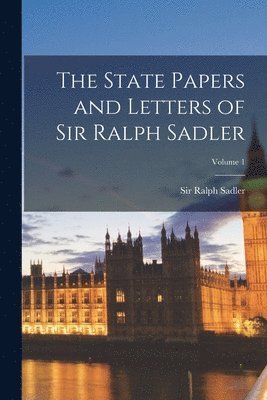 The State Papers and Letters of Sir Ralph Sadler

Volume 1

Sir Ralph Sadler